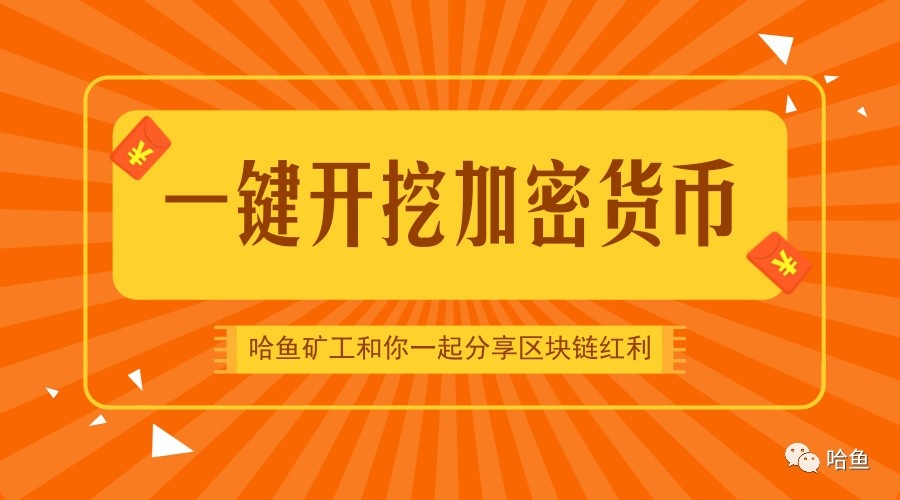 ¥

一键开挖加密货币

¥

哈鱼矿工和你一起分享区块链红利

哈鱼